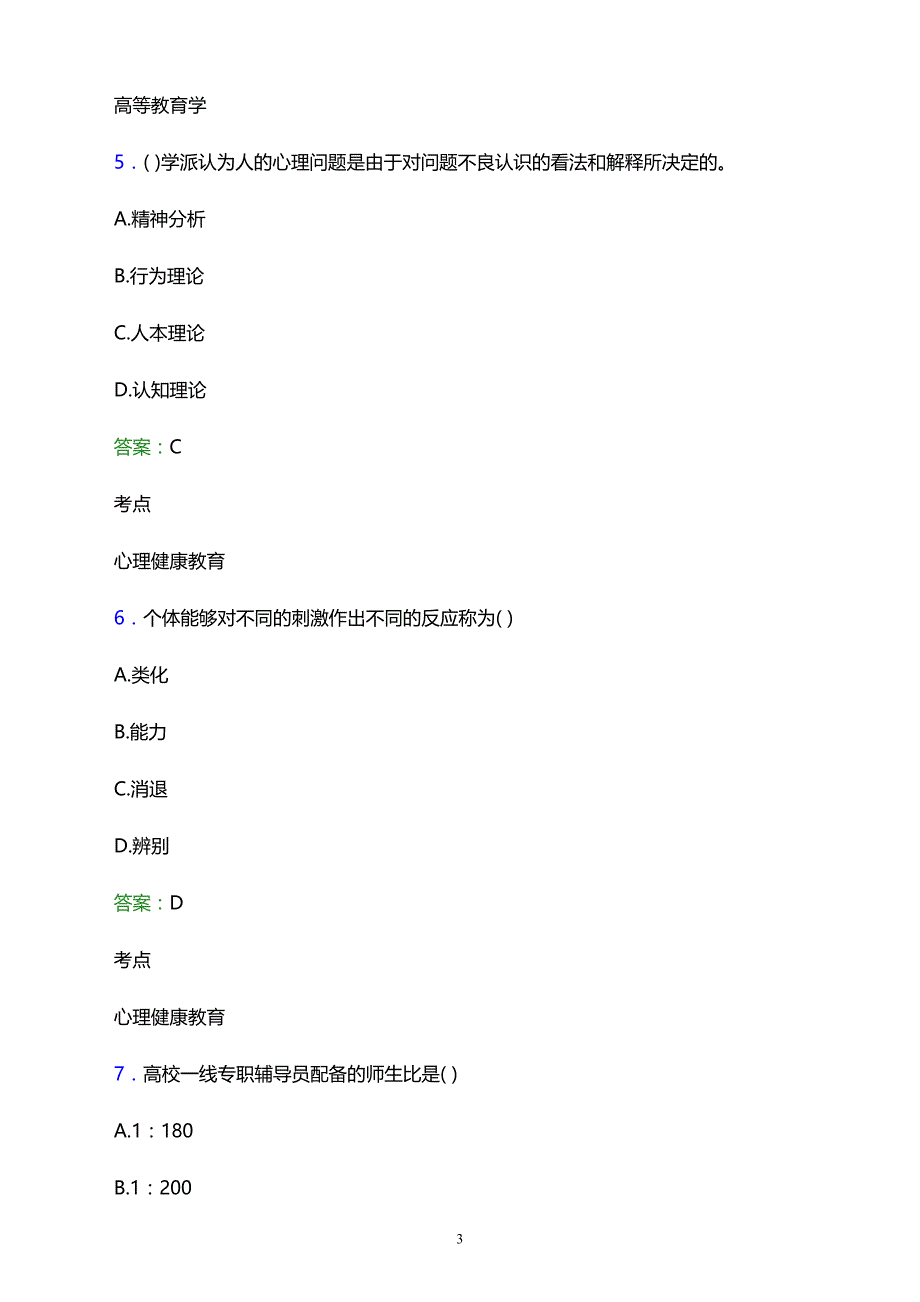 高等教育学

5．( )学派认为人的心理问题是由于对问题不良认识的看法和解释所决定的。

A.精神分析

B.行为理论

C.人本理论

D.认知理论

答案：C

考点

心理健康教育

6．个体能够对不同的刺激作出不同的反应称为( )

A.类化

B.能力

C.消退

D.辨别

答案：D

考点

心理健康教育

7．高校一线专职辅导员配备的师生比是( )

A.1：180

B.1：200

3